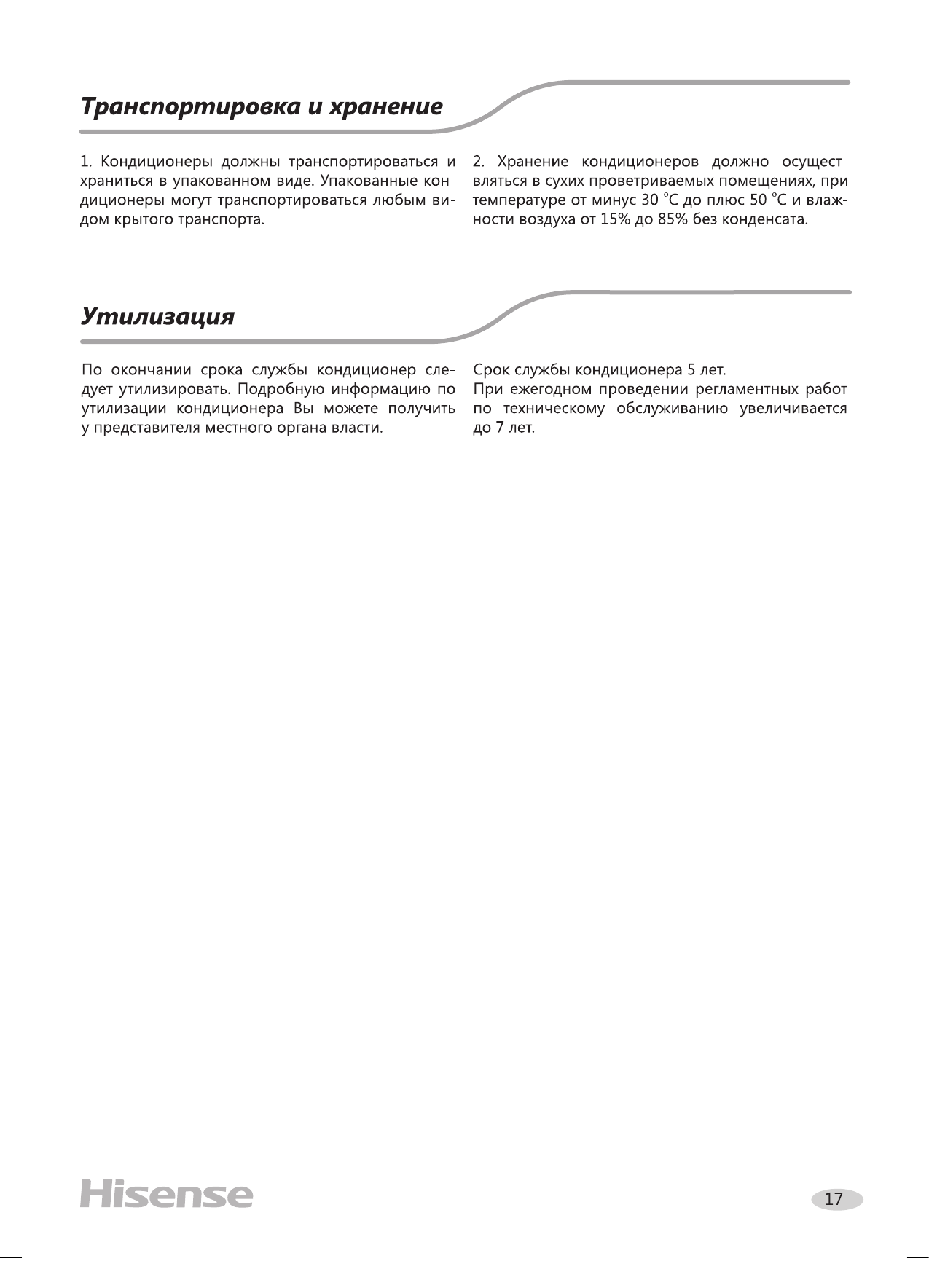 Транспортировка и хранение

1. Кондиционеры должны транспортироваться и храниться в упакованном виде. Упакованные кондиционеры могут транспортироваться любым видом крытого транспорта.

2. Хранение кондиционеров должно осуществляться в сухих проветриваемых помещениях, при температуре от минус 30 °C до плюс 50 °C и влажности воздуха от 15% до 85% без конденсата.

Утилизация

По окончании срока службы кондиционер следует утилизировать. Подробную информацию по утилизации кондиционера Вы можете получить у представителя местного органа власти.

Срок службы кондиционера 5 лет.
При ежегодном проведении регламентных работ по техническому обслуживанию увеличивается до 7 лет.

Hisense

17